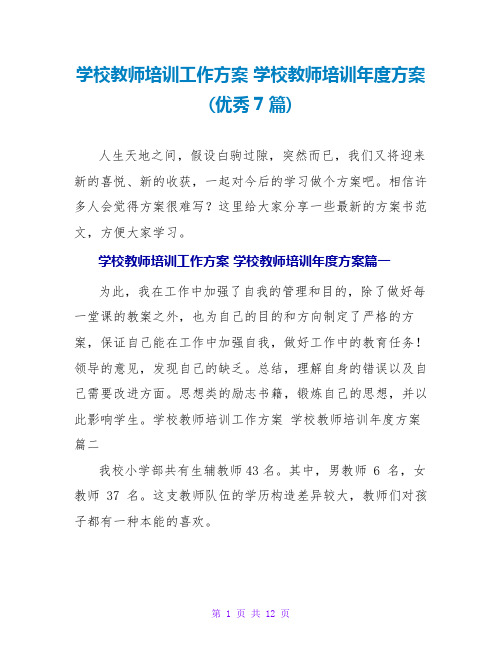 学校教师培训工作方案 学校教师培训年度方案(优秀7篇)

人生天地之间，假设白驹过隙，突然而已，我们又将迎来新的喜悦、新的收获，一起对今后的学习做个方案吧。相信许多人会觉得方案很难写？这里给大家分享一些最新的方案书范文，方便大家学习。

学校教师培训工作方案 学校教师培训年度方案篇一

为此，我在工作中加强了自我的管理和目的，除了做好每一堂课的教案之外，也为自己的目的和方向制定了严格的方案，保证自己能在工作中加强自我，做好工作中的教育任务！领导的意见，发现自己的缺乏。总结，理解自身的错误以及自己需要改进方面。思想类的励志书籍，锻炼自己的思想，并以此影响学生。学校教师培训工作方案 学校教师培训年度方案篇二

我校小学部共有生辅教师43名。其中，男教师 6 名，女教师 37 名。这支教师队伍的学历构造差异较大，教师们对孩子都有一种本能的喜欢。

第 1 页 共 12 页